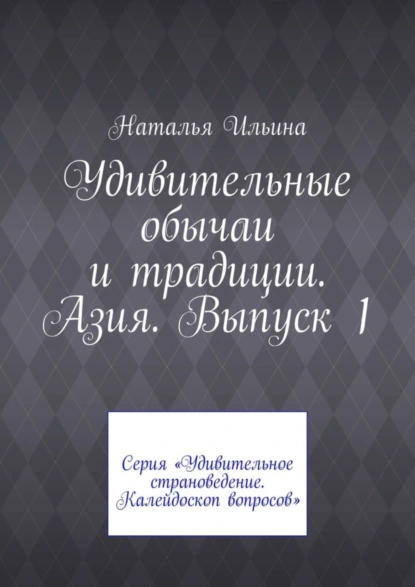 Наталья Ильина

Удивительные обычаи и традиции. Азия. Выпуск 1

Серия «Удивительное страноведение. Калейдоскоп вопросов»